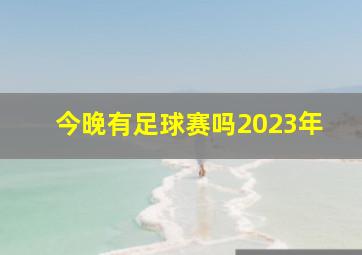 今晚有足球赛吗2023年